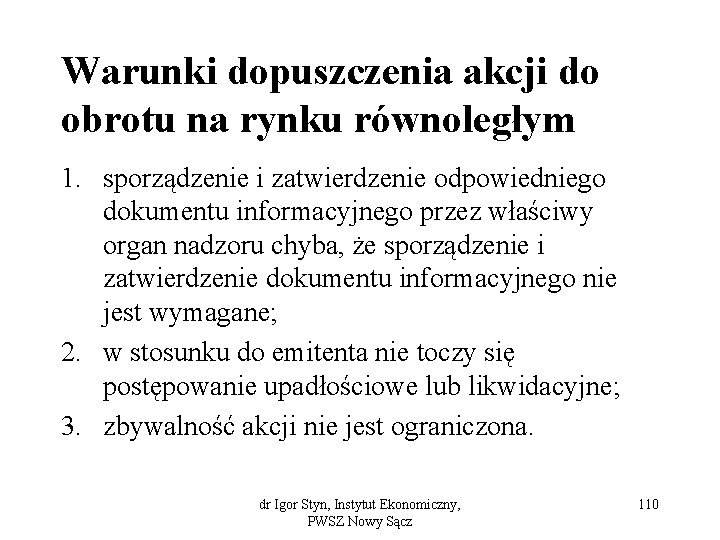 Warunki dopuszczenia akcji do obrotu na rynku równoległym

1. sporządzenie i zatwierdzenie odpowiedniego dokumentu informacyjnego przez właściwy organ nadzoru chyba, że sporządzenie i zatwierdzenie dokumentu informacyjnego nie jest wymagane;
2. w stosunku do emitenta nie toczy się postępowanie upadłościowe lub likwidacyjne;
3. zbywalność akcji nie jest ograniczona.

dr Igor Styn, Instytut Ekonomiczny, PWSZ Nowy Sącz

110